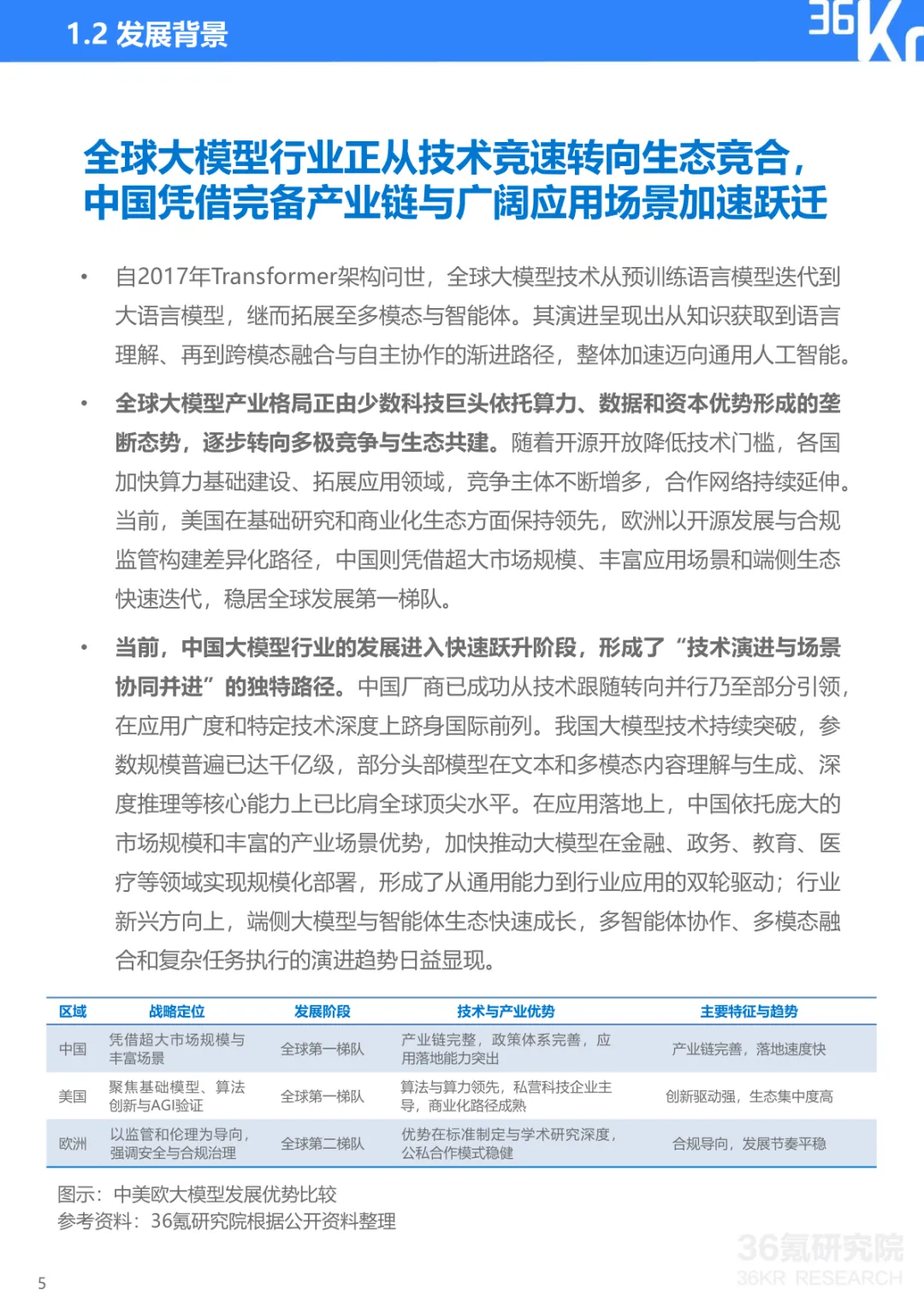 1.2 发展背景

36Kr

全球大模型行业正从技术竞速转向生态竞合，中国凭借完备产业链与广阔应用场景加速跃迁

• 自2017年Transformer架构问世，全球大模型技术从预训练语言模型迭代到大语言模型，继而拓展至多模态与智能体。其演进呈现出从知识获取到语言理解、再到跨模态融合与自主协作的渐进路径，整体加速迈向通用人工智能。

• 全球大模型产业格局正由少数科技巨头依托算力、数据和资本优势形成的垄断态势，逐步转向多极竞争与生态共建。随着开源开放降低技术门槛，各国加快算力基础建设、拓展应用领域，竞争主体不断增多，合作网络持续延伸。当前，美国在基础研究和商业化生态方面保持领先，欧洲以开源发展与合规监管构建差异化路径，中国则凭借超大市场规模、丰富应用场景和端侧生态快速迭代，稳居全球发展第一梯队。

• 当前，中国大模型行业的发展进入快速跃升阶段，形成了“技术演进与场景协同并进”的独特路径。中国厂商已成功从技术跟随转向并行乃至部分引领，在应用广度和特定技术深度上跻身国际前列。我国大模型技术持续突破，参数规模普遍已达千亿级，部分头部模型在文本和多模态内容理解与生成、深度推理等核心能力上已比肩全球顶尖水平。在应用落地上，中国依托庞大的市场规模和丰富的产业场景优势，加快推动大模型在金融、政务、教育、医疗等领域实现规模化部署，形成了从通用能力到行业应用的双轮驱动；行业新兴方向上，端侧大模型与智能体生态快速成长，多智能体协作、多模态融合和复杂任务执行的演进趋势日益显现。

| 区域 | 战略定位 | 发展阶段 | 技术与产业优势 | 主要特征与趋势 |
|---|---|---|---|---|
| 中国 | 凭借超大市场规模与丰富场景 | 全球第一梯队 | 产业链完整，政策体系完善，应用落地能力突出 | 产业链完善，落地速度快 |
| 美国 | 聚焦基础模型、算法创新与AGI验证 | 全球第一梯队 | 算法与算力领先，私营科技企业主导，商业化路径成熟 | 创新驱动强，生态集中度高 |
| 欧洲 | 以监管和伦理为导向，强调安全与合规治理 | 全球第二梯队 | 优势在标准制定与学术研究深度，公私合作模式稳健 | 合规导向，发展节奏平稳 |

图示：中美欧大模型发展优势比较
参考资料：36氪研究院根据公开资料整理

36氪研究院
36KR RESEARCH

5